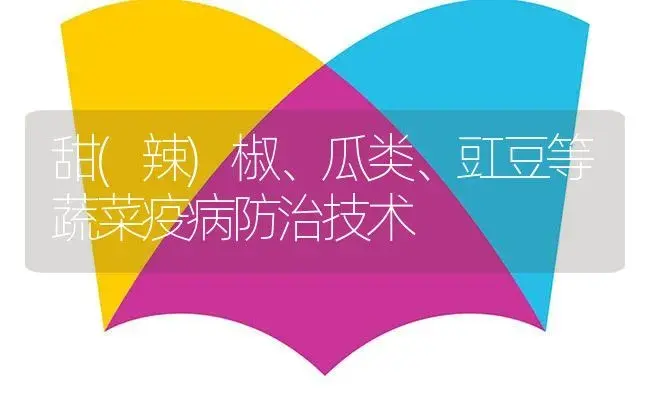 甜(辣)椒、瓜类、豇豆等蔬菜疫病防治技术